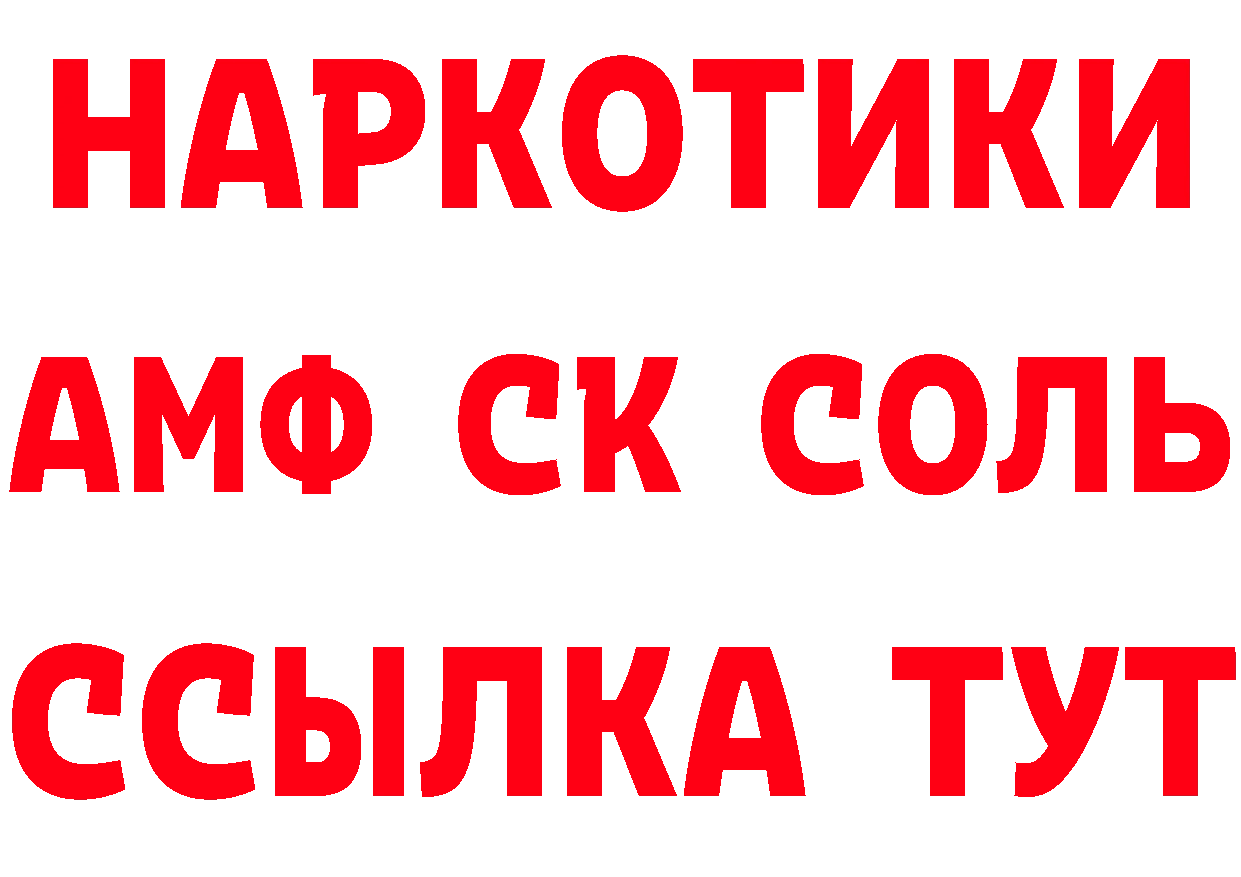 НАРКОТИКИ

АМФ СК СОЛЬ

ССЫЛКА ТУТ